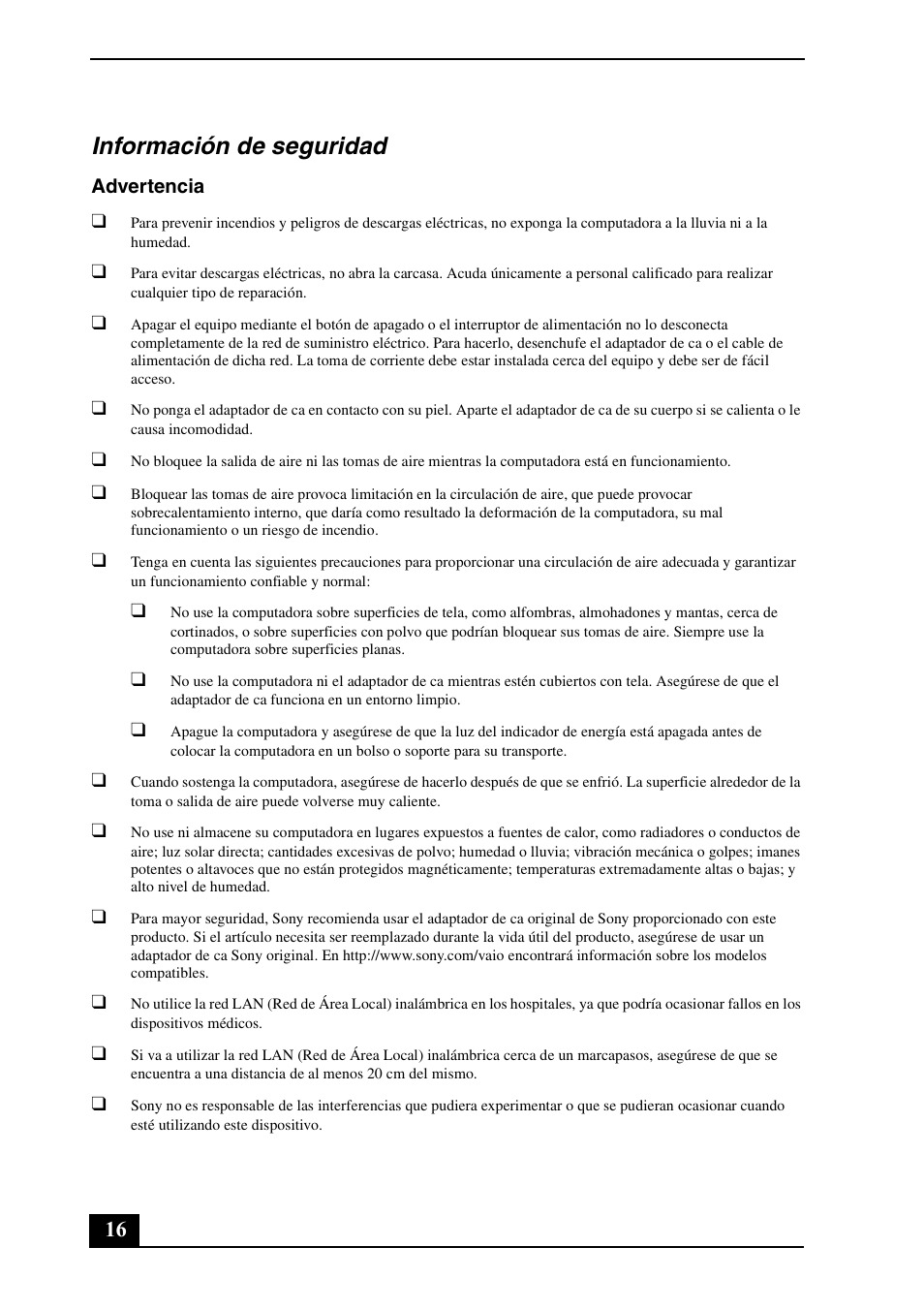 Información de seguridad

Advertencia

❑ Para prevenir incendios y peligros de descargas eléctricas, no exponga la computadora a la lluvia ni a la humedad.

❑ Para evitar descargas eléctricas, no abra la carcasa. Acuda únicamente a personal calificado para realizar cualquier tipo de reparación.

❑ Apagar el equipo mediante el botón de apagado o el interruptor de alimentación no lo desconecta completamente de la red de suministro eléctrico. Para hacerlo, desenchufe el adaptador de ca o el cable de alimentación de dicha red. La toma de corriente debe estar instalada cerca del equipo y debe ser de fácil acceso.

❑ No ponga el adaptador de ca en contacto con su piel. Aparte el adaptador de ca de su cuerpo si se calienta o le causa incomodidad.

❑ No bloquee la salida de aire ni las tomas de aire mientras la computadora está en funcionamiento.

❑ Bloquear las tomas de aire provoca limitación en la circulación de aire, que puede provocar sobrecalentamiento interno, que daría como resultado la deformación de la computadora, su mal funcionamiento o un riesgo de incendio.

❑ Tenga en cuenta las siguientes precauciones para proporcionar una circulación de aire adecuada y garantizar un funcionamiento confiable y normal:

❑ No use la computadora sobre superficies de tela, como alfombras, almohadones y mantas, cerca de cortinados, o sobre superficies con polvo que podrían bloquear sus tomas de aire. Siempre use la computadora sobre superficies planas.

❑ No use la computadora ni el adaptador de ca mientras estén cubiertos con tela. Asegúrese de que el adaptador de ca funciona en un entorno limpio.

❑ Apague la computadora y asegúrese de que la luz del indicador de energía está apagada antes de colocar la computadora en un bolso o soporte para su transporte.

❑ Cuando sostenga la computadora, asegúrese de hacerlo después de que se enfrió. La superficie alrededor de la toma o salida de aire puede volverse muy caliente.

❑ No use ni almacene su computadora en lugares expuestos a fuentes de calor, como radiadores o conductos de aire; luz solar directa; cantidades excesivas de polvo; humedad o lluvia; vibración mecánica o golpes; imanes potentes o altavoces que no están protegidos magnéticamente; temperaturas extremadamente altas o bajas; y alto nivel de humedad.

❑ Para mayor seguridad, Sony recomienda usar el adaptador de ca original de Sony proporcionado con este producto. Si el artículo necesita ser reemplazado durante la vida útil del producto, asegúrese de usar un adaptador de ca Sony original. En http://www.sony.com/vaio encontrará información sobre los modelos compatibles.

❑ No utilice la red LAN (Red de Área Local) inalámbrica en los hospitales, ya que podría ocasionar fallos en los dispositivos médicos.

❑ Si va a utilizar la red LAN (Red de Área Local) inalámbrica cerca de un marcapasos, asegúrese de que se encuentra a una distancia de al menos 20 cm del mismo.

❑ Sony no es responsable de las interferencias que pudiera experimentar o que se pudieran ocasionar cuando esté utilizando este dispositivo.

16